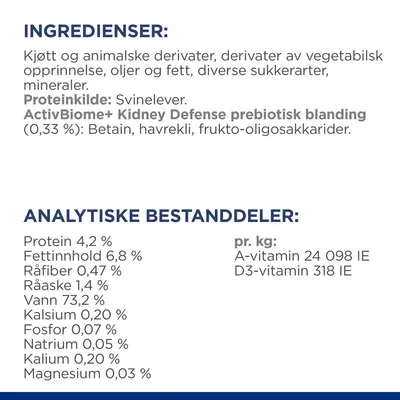 INGREDIENSER:

Kjøtt og animalske derivater, derivater av vegetabilsk opprinnelse, oljer og fett, diverse sukkerarter, mineraler.
Proteinkilde: Svinelever.
ActivBiome+ Kidney Defense prebiotisk blanding (0,33 %): Betain, havrekli, frukto-oligosakkarider.

ANALYTISKE BESTANDDELER:

Protein 4,2 %
Fettinnhold 6,8 %
Råfiber 0,47 %
Råaske 1,4 %
Vann 73,2 %
Kalsium 0,20 %
Fosfor 0,07 %
Natrium 0,05 %
Kalium 0,20 %
Magnesium 0,03 %

pr. kg:
A-vitamin 24 098 IE
D3-vitamin 318 IE